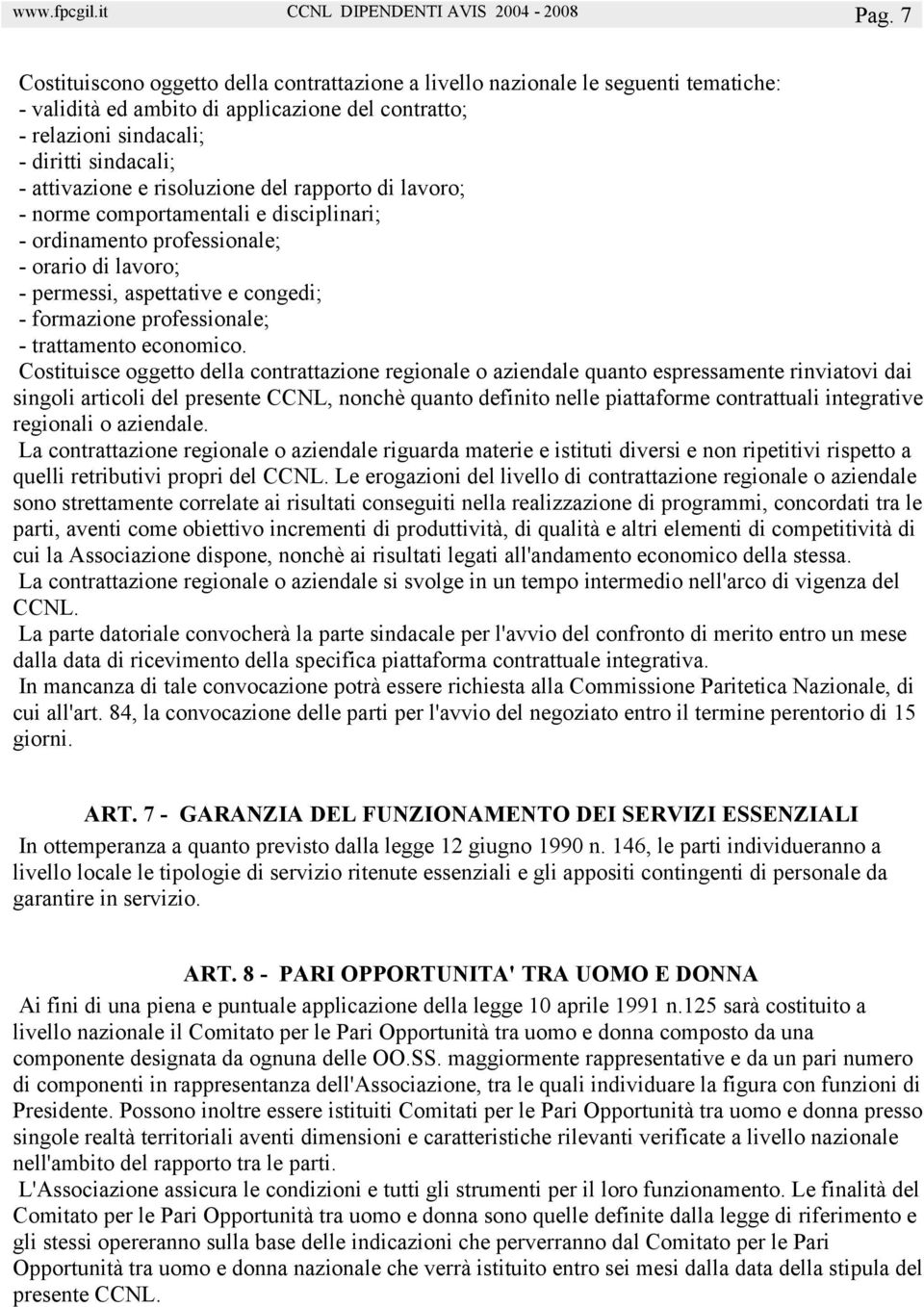 www.fpcgil.it CCNL DIPENDENTI AVIS 2004 - 2008 Pag. 7

Costituiscono oggetto della contrattazione a livello nazionale le seguenti tematiche:
- validità ed ambito di applicazione del contratto;
- relazioni sindacali;
- diritti sindacali;
- attivazione e risoluzione del rapporto di lavoro;
- norme comportamentali e disciplinari;
- ordinamento professionale;
- orario di lavoro;
- permessi, aspettative e congedi;
- formazione professionale;
- trattamento economico.

Costituisce oggetto della contrattazione regionale o aziendale quanto espressamente rinviatovi dai singoli articoli del presente CCNL, nonchè quanto definito nelle piattaforme contrattuali integrative regionali o aziendale.

La contrattazione regionale o aziendale riguarda materie e istituti diversi e non ripetitivi rispetto a quelli retributivi propri del CCNL. Le erogazioni del livello di contrattazione regionale o aziendale sono strettamente correlate ai risultati conseguiti nella realizzazione di programmi, concordati tra le parti, aventi come obiettivo incrementi di produttività, di qualità e altri elementi di competitività di cui la Associazione dispone, nonchè ai risultati legati all'andamento economico della stessa.

La contrattazione regionale o aziendale si svolge in un tempo intermedio nell'arco di vigenza del CCNL.

La parte datoriale convocherà la parte sindacale per l'avvio del confronto di merito entro un mese dalla data di ricevimento della specifica piattaforma contrattuale integrativa.

In mancanza di tale convocazione potrà essere richiesta alla Commissione Paritetica Nazionale, di cui all'art. 84, la convocazione delle parti per l'avvio del negoziato entro il termine perentorio di 15 giorni.

ART. 7 - GARANZIA DEL FUNZIONAMENTO DEI SERVIZI ESSENZIALI

In ottemperanza a quanto previsto dalla legge 12 giugno 1990 n. 146, le parti individueranno a livello locale le tipologie di servizio ritenute essenziali e gli appositi contingenti di personale da garantire in servizio.

ART. 8 - PARI OPPORTUNITA' TRA UOMO E DONNA

Ai fini di una piena e puntuale applicazione della legge 10 aprile 1991 n.125 sarà costituito a livello nazionale il Comitato per le Pari Opportunità tra uomo e donna composto da una componente designata da ognuna delle OO.SS. maggiormente rappresentative e da un pari numero di componenti in rappresentanza dell'Associazione, tra le quali individuare la figura con funzioni di Presidente. Possono inoltre essere istituiti Comitati per le Pari Opportunità tra uomo e donna presso singole realtà territoriali aventi dimensioni e caratteristiche rilevanti verificate a livello nazionale nell'ambito del rapporto tra le parti.

L'Associazione assicura le condizioni e tutti gli strumenti per il loro funzionamento. Le finalità del Comitato per le Pari Opportunità tra uomo e donna sono quelle definite dalla legge di riferimento e gli stessi opereranno sulla base delle indicazioni che perverranno dal Comitato per le Pari Opportunità tra uomo e donna nazionale che verrà istituito entro sei mesi dalla data della stipula del presente CCNL.